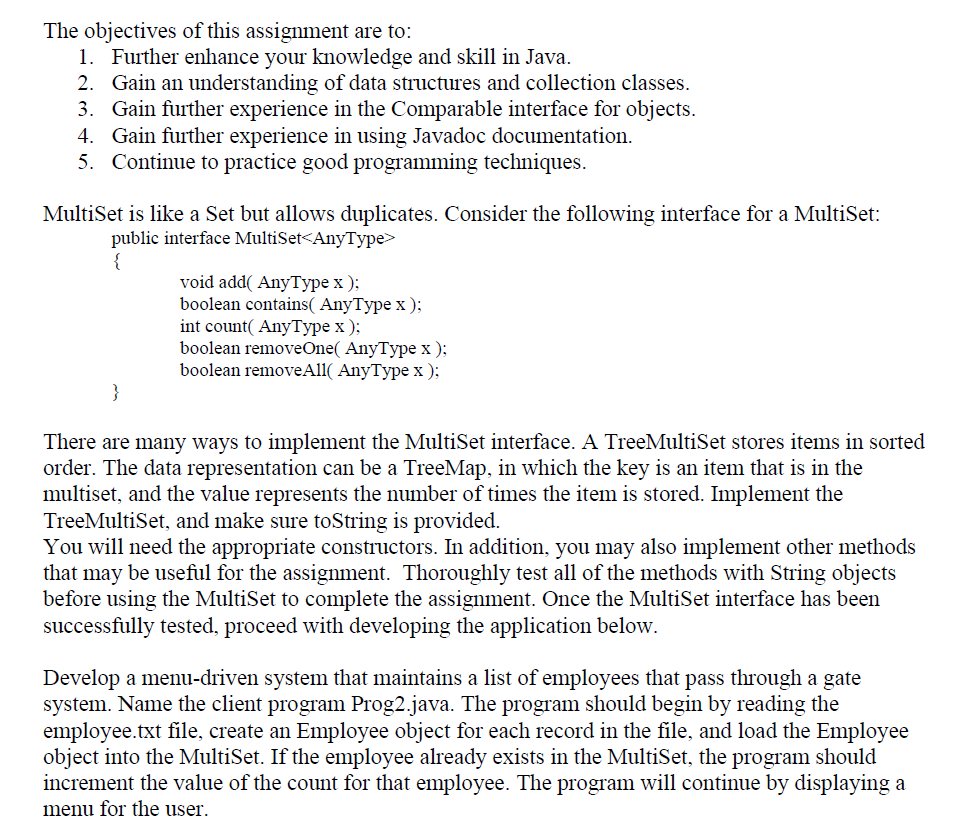 The objectives of this assignment are to:
1. Further enhance your knowledge and skill in Java.
2. Gain an understanding of data structures and collection classes.
3. Gain further experience in the Comparable interface for objects.
4. Gain further experience in using Javadoc documentation.
5. Continue to practice good programming techniques.

MultiSet is like a Set but allows duplicates. Consider the following interface for a MultiSet:
public interface MultiSet<AnyType>
{
void add( AnyType x );
boolean contains( AnyType x );
int count( AnyType x );
boolean removeOne( AnyType x );
boolean removeAll( AnyType x );
}

There are many ways to implement the MultiSet interface. A TreeMultiSet stores items in sorted order. The data representation can be a TreeMap, in which the key is an item that is in the multiset, and the value represents the number of times the item is stored. Implement the TreeMultiSet, and make sure toString is provided.
You will need the appropriate constructors. In addition, you may also implement other methods that may be useful for the assignment. Thoroughly test all of the methods with String objects before using the MultiSet to complete the assignment. Once the MultiSet interface has been successfully tested, proceed with developing the application below.

Develop a menu-driven system that maintains a list of employees that pass through a gate system. Name the client program Prog2.java. The program should begin by reading the employee.txt file, create an Employee object for each record in the file, and load the Employee object into the MultiSet. If the employee already exists in the MultiSet, the program should increment the value of the count for that employee. The program will continue by displaying a menu for the user.